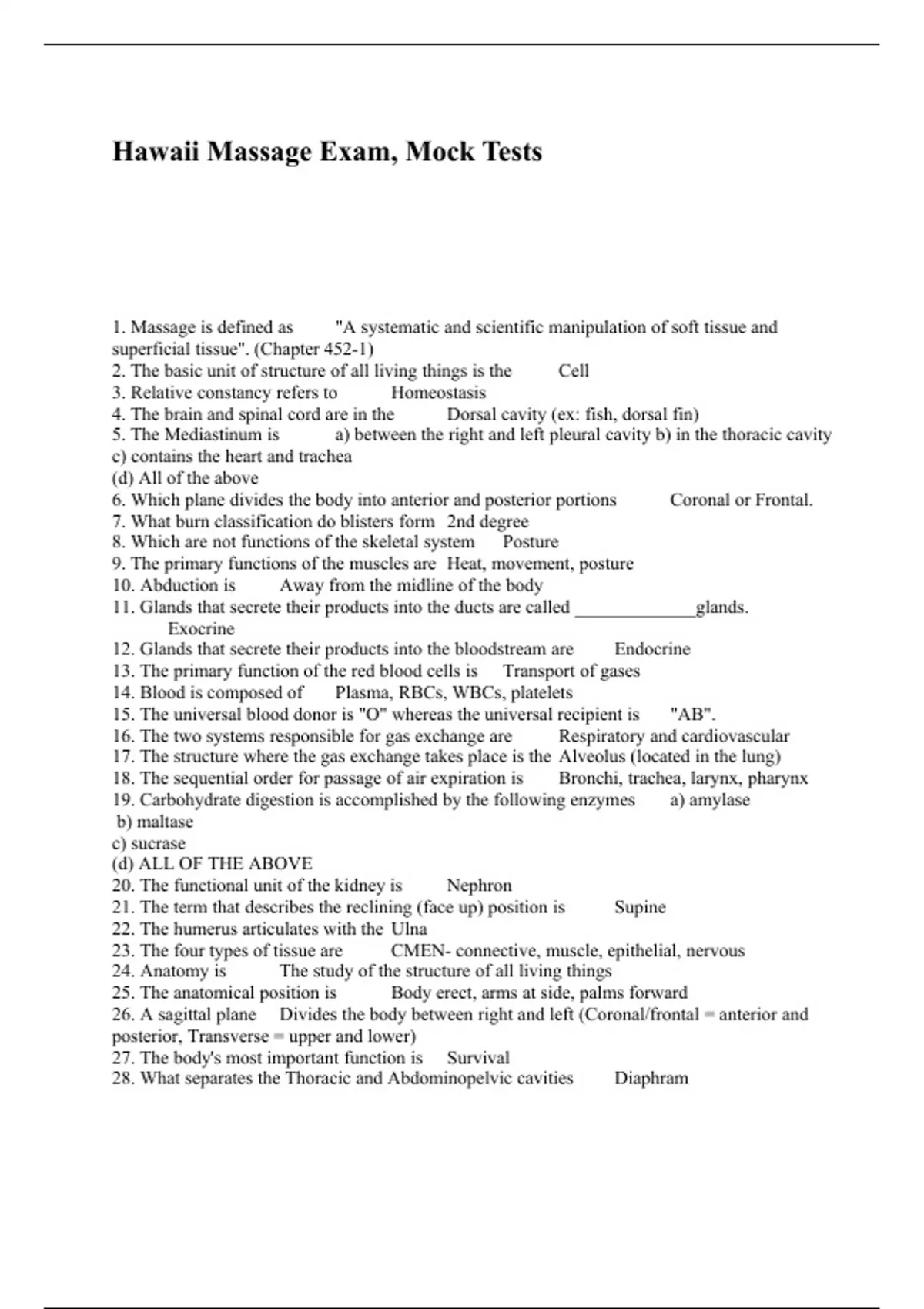 Hawaii Massage Exam, Mock Tests

1. Massage is defined as "A systematic and scientific manipulation of soft tissue and superficial tissue". (Chapter 452-1)
2. The basic unit of structure of all living things is the Cell
3. Relative constancy refers to Homeostasis
4. The brain and spinal cord are in the Dorsal cavity (ex: fish, dorsal fin)
5. The Mediastinum is a) between the right and left pleural cavity b) in the thoracic cavity
c) contains the heart and trachea
(d) All of the above
6. Which plane divides the body into anterior and posterior portions Coronal or Frontal.
7. What burn classification do blisters form 2nd degree
8. Which are not functions of the skeletal system Posture
9. The primary functions of the muscles are Heat, movement, posture
10. Abduction is Away from the midline of the body
11. Glands that secrete their products into the ducts are called _____________glands. Exocrine
12. Glands that secrete their products into the bloodstream are Endocrine
13. The primary function of the red blood cells is Transport of gases
14. Blood is composed of Plasma, RBCs, WBCs, platelets
15. The universal blood donor is "O" whereas the universal recipient is "AB".
16. The two systems responsible for gas exchange are Respiratory and cardiovascular
17. The structure where the gas exchange takes place is the Alveolus (located in the lung)
18. The sequential order for passage of air expiration is Bronchi, trachea, larynx, pharynx
19. Carbohydrate digestion is accomplished by the following enzymes a) amylase
b) maltase
c) sucrase
(d) ALL OF THE ABOVE
20. The functional unit of the kidney is Nephron
21. The term that describes the reclining (face up) position is Supine
22. The humerus articulates with the Ulna
23. The four types of tissue are CMEN- connective, muscle, epithelial, nervous
24. Anatomy is The study of the structure of all living things
25. The anatomical position is Body erect, arms at side, palms forward
26. A sagittal plane Divides the body between right and left (Coronal/frontal = anterior and posterior, Transverse = upper and lower)
27. The body's most important function is Survival
28. What separates the Thoracic and Abdominopelvic cavities Diaphram